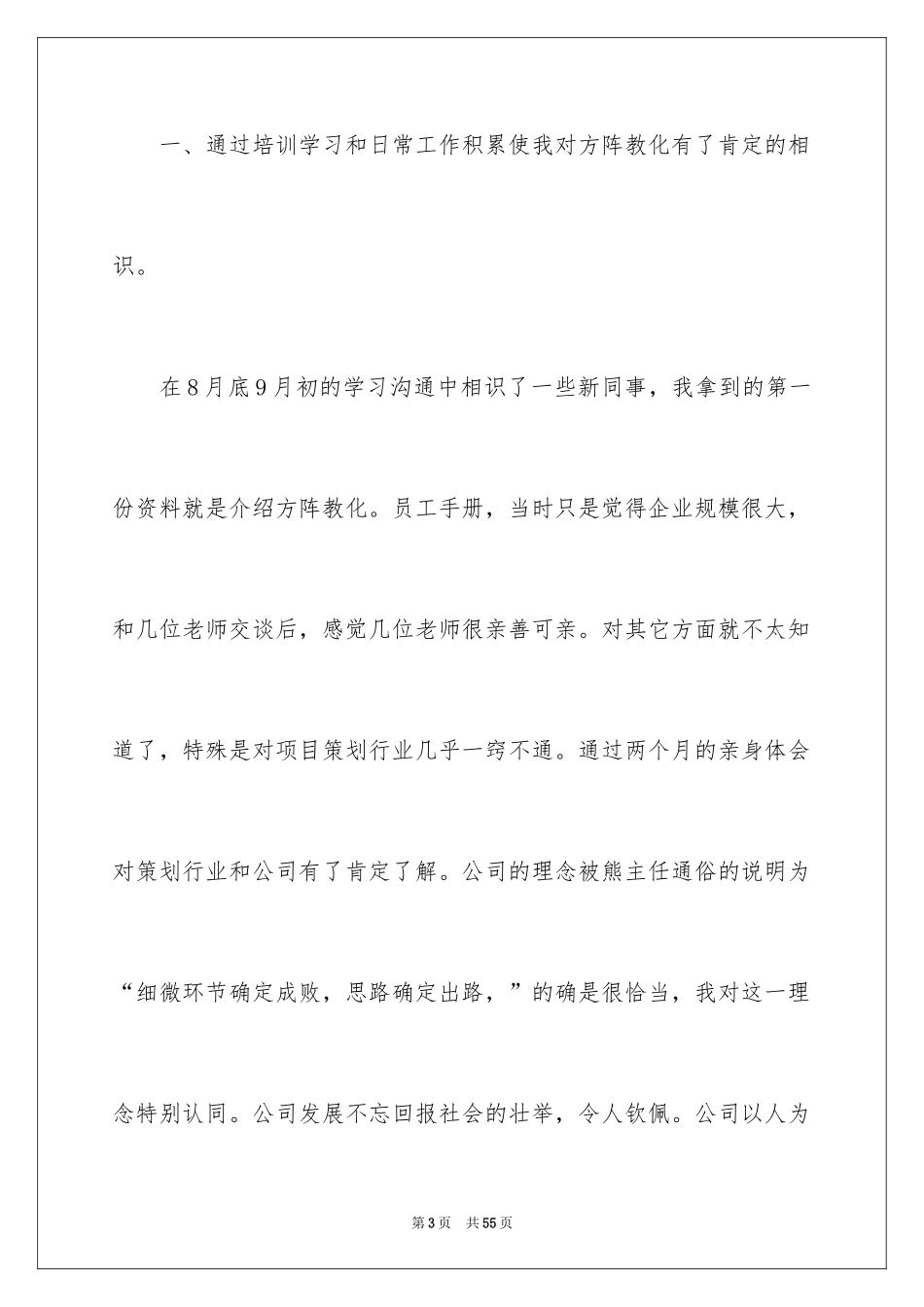 一、通过培训学习和日常工作积累使我对方阵教化有了肯定的相识。

在8月底9月初的学习沟通中相识了一些新同事，我拿到的第一份资料就是介绍方阵教化。员工手册，当时只是觉得企业规模很大，和几位老师交谈后，感觉几位老师很亲善可亲。对其它方面就不太知道了，特殊是对项目策划行业几乎一窍不通。通过两个月的亲身体会对策划行业和公司有了肯定了解。公司的理念被熊主任通俗的说明为“细微环节确定成败，思路确定出路，”的确是很恰当，我对这一理念特别认同。公司发展不忘回报社会的壮举，令人钦佩。公司以人为

第3页 共55页